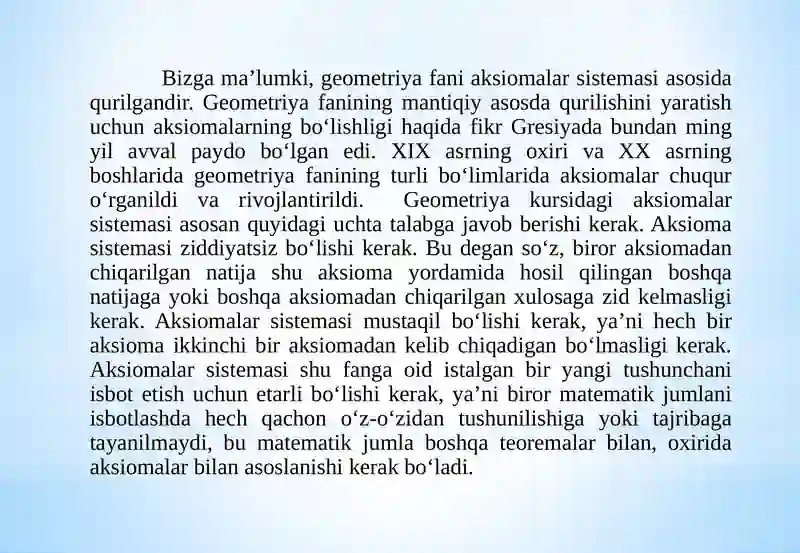 Bizga ma’lumki, geometriya fani aksiomalar sistemasi asosida qurilgandir. Geometriya fanining mantiqiy asosda qurilishini yaratish uchun aksiomalarning bo‘lishligi haqida fikr Gresiyada bundan ming yil avval paydo bo‘lgan edi. XIX asrning oxiri va XX asrning boshlarida geometriya fanining turli bo‘limlarida aksiomalar chuqur o‘rganildi va rivojlantirildi. Geometriya kursidagi aksiomalar sistemasi asosan quyidagi uchta talabga javob berishi kerak. Aksioma sistemasi ziddiyatsiz bo‘lishi kerak. Bu degan so‘z, biror aksiomadan chiqarilgan natija shu aksioma yordamida hosil qilingan boshqa natijaga yoki boshqa aksiomadan chiqarilgan xulosaga zid kelmasligi kerak. Aksiomalar sistemasi mustaqil bo‘lishi kerak, ya’ni hech bir aksioma ikkinchi bir aksiomadan kelib chiqadigan bo‘lmasligi kerak. Aksiomalar sistemasi shu fanga oid istalgan bir yangi tushunchani isbot etish uchun etarli bo‘lishi kerak, ya’ni biror matematik jumlani isbotlashda hech qachon o‘z-o‘zidan tushunilishiga yoki tajribaga tayanilmaydi, bu matematik jumla boshqa teoremalar bilan, oxirida aksiomalar bilan asoslanishi kerak bo‘ladi.